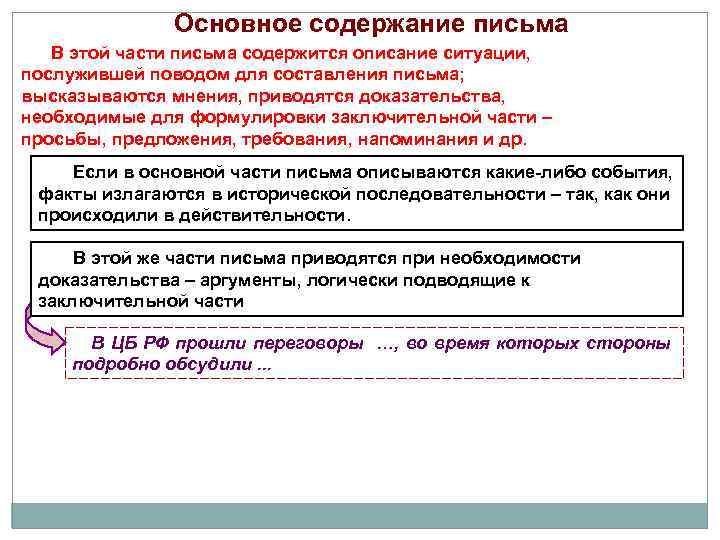 Основное содержание письма

В этой части письма содержится описание ситуации, послужившей поводом для составления письма; высказываются мнения, приводятся доказательства, необходимые для формулировки заключительной части – просьбы, предложения, требования, напоминания и др.

Если в основной части письма описываются какие-либо события, факты излагаются в исторической последовательности – так, как они происходили в действительности.

В этой же части письма приводятся при необходимости доказательства – аргументы, логически подводящие к заключительной части

В ЦБ РФ прошли переговоры …, во время которых стороны подробно обсудили ...